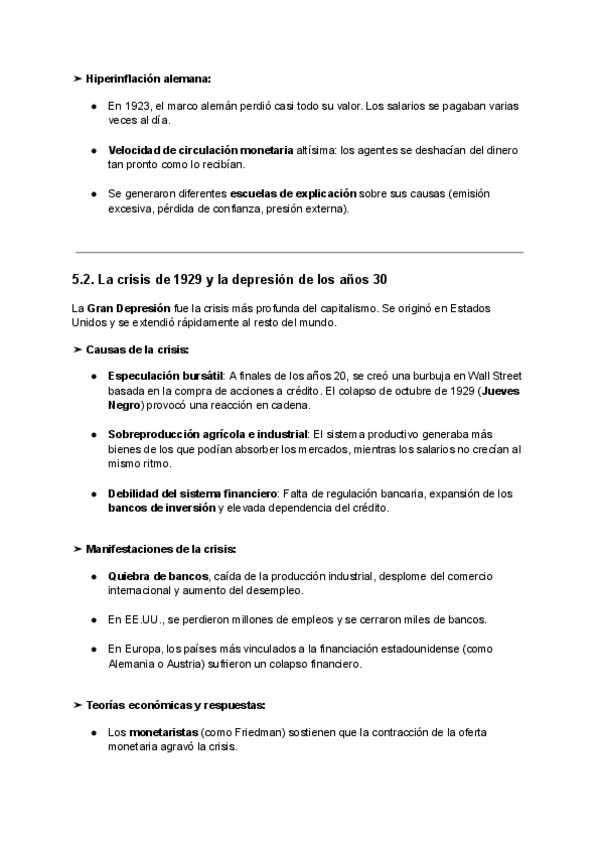 ➤ Hiperinflación alemana:

● En 1923, el marco alemán perdió casi todo su valor. Los salarios se pagaban varias veces al día.

● Velocidad de circulación monetaria altísima: los agentes se deshacían del dinero tan pronto como lo recibían.

● Se generaron diferentes escuelas de explicación sobre sus causas (emisión excesiva, pérdida de confianza, presión externa).

5.2. La crisis de 1929 y la depresión de los años 30

La Gran Depresión fue la crisis más profunda del capitalismo. Se originó en Estados Unidos y se extendió rápidamente al resto del mundo.

➤ Causas de la crisis:

● Especulación bursátil: A finales de los años 20, se creó una burbuja en Wall Street basada en la compra de acciones a crédito. El colapso de octubre de 1929 (Jueves Negro) provocó una reacción en cadena.

● Sobreproducción agrícola e industrial: El sistema productivo generaba más bienes de los que podían absorber los mercados, mientras los salarios no crecían al mismo ritmo.

● Debilidad del sistema financiero: Falta de regulación bancaria, expansión de los bancos de inversión y elevada dependencia del crédito.

➤ Manifestaciones de la crisis:

● Quiebra de bancos, caída de la producción industrial, desplome del comercio internacional y aumento del desempleo.

● En EE.UU., se perdieron millones de empleos y se cerraron miles de bancos.

● En Europa, los países más vinculados a la financiación estadounidense (como Alemania o Austria) sufrieron un colapso financiero.

➤ Teorías económicas y respuestas:

● Los monetaristas (como Friedman) sostienen que la contracción de la oferta monetaria agravó la crisis.